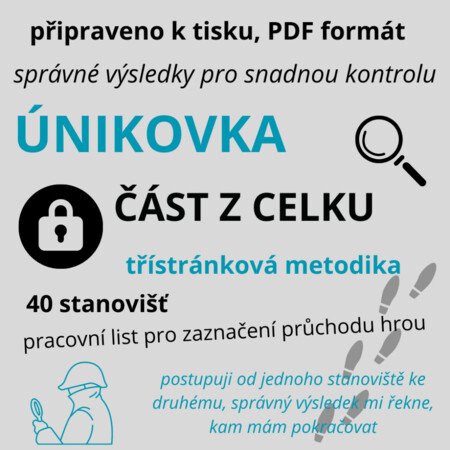 připraveno k tisku, PDF formát

správné výsledky pro snadnou kontrolu

ÚNIKOVKA

ČÁST Z CELKU

třístránková metodika

40 stanovišť

pracovní list pro zaznačení průchodu hrou

postupuji od jednoho stanoviště ke druhému, správný výsledek mi řekne, kam mám pokračovat